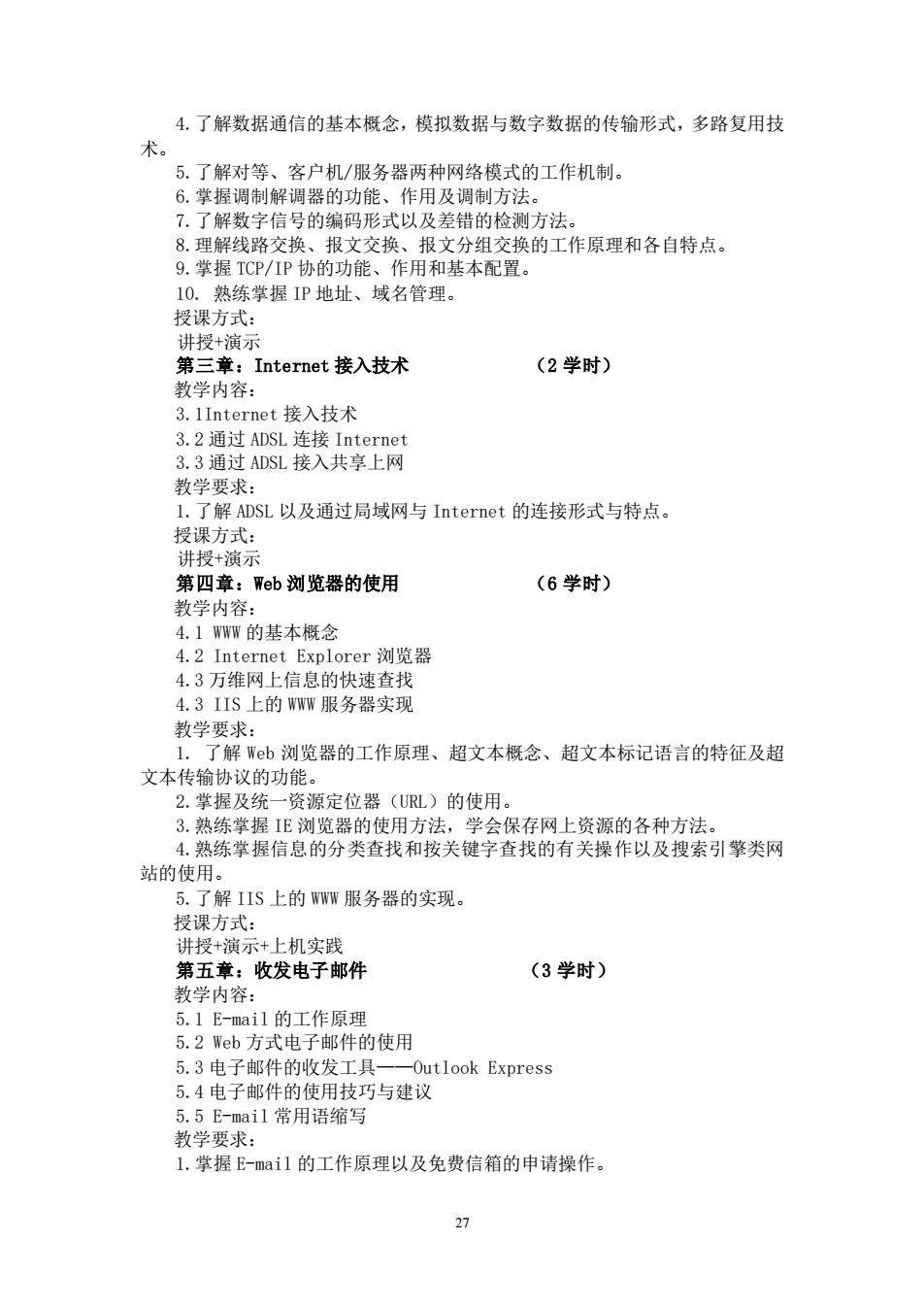 4.了解数据通信的基本概念，模拟数据与数字数据的传输形式，多路复用技术。
5.了解对等、客户机/服务器两种网络模式的工作机制。
6.掌握调制解调器的功能、作用及调制方法。
7.了解数字信号的编码形式以及差错的检测方法。
8.理解线路交换、报文交换、报文分组交换的工作原理和各自特点。
9.掌握 TCP/IP 协的功能、作用和基本配置。
10. 熟练掌握 IP 地址、域名管理。
授课方式：
讲授+演示
第三章：Internet 接入技术　　　　（2 学时）
教学内容：
3.1Internet 接入技术
3.2 通过 ADSL 连接 Internet
3.3 通过 ADSL 接入共享上网
教学要求：
1.了解 ADSL 以及通过局域网与 Internet 的连接形式与特点。
授课方式：
讲授+演示
第四章：Web 浏览器的使用　　　　（6 学时）
教学内容：
4.1 WWW 的基本概念
4.2 Internet Explorer 浏览器
4.3 万维网上信息的快速查找
4.3 IIS 上的 WWW 服务器实现
教学要求：
1. 了解 Web 浏览器的工作原理、超文本概念、超文本标记语言的特征及超文本传输协议的功能。
2.掌握及统一资源定位器（URL）的使用。
3.熟练掌握 IE 浏览器的使用方法，学会保存网上资源的各种方法。
4.熟练掌握信息的分类查找和按关键字查找的有关操作以及搜索引擎类网站的使用。
5.了解 IIS 上的 WWW 服务器的实现。
授课方式：
讲授+演示+上机实践
第五章：收发电子邮件　　　　（3 学时）
教学内容：
5.1 E-mail 的工作原理
5.2 Web 方式电子邮件的使用
5.3 电子邮件的收发工具——Outlook Express
5.4 电子邮件的使用技巧与建议
5.5 E-mail 常用语缩写
教学要求：
1.掌握 E-mail 的工作原理以及免费信箱的申请操作。

27